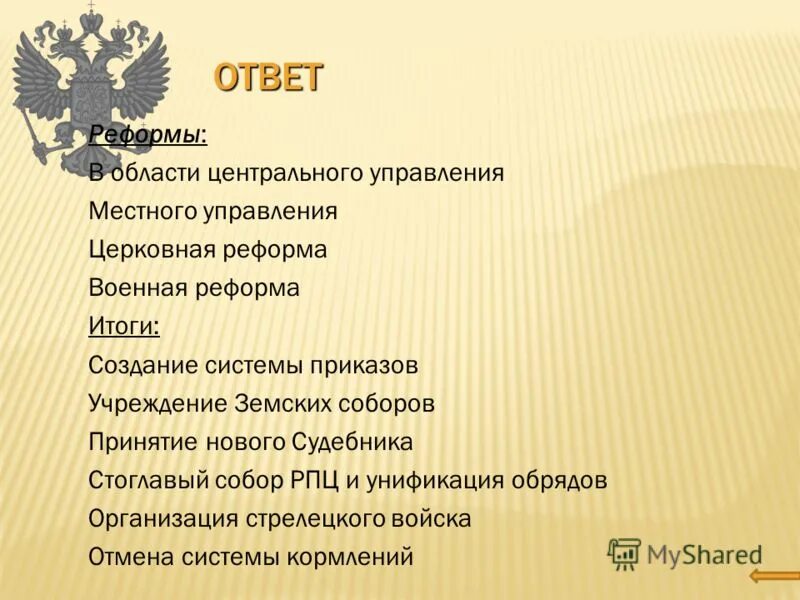 ОТВЕТ

Реформы:

В области центрального управления

Местного управления

Церковная реформа

Военная реформа

Итоги:

Создание системы приказов

Учреждение Земских соборов

Принятие нового Судебника

Стоглавый собор РПЦ и унификация обрядов

Организация стрелецкого войска

Отмена системы кормлений

MyShared